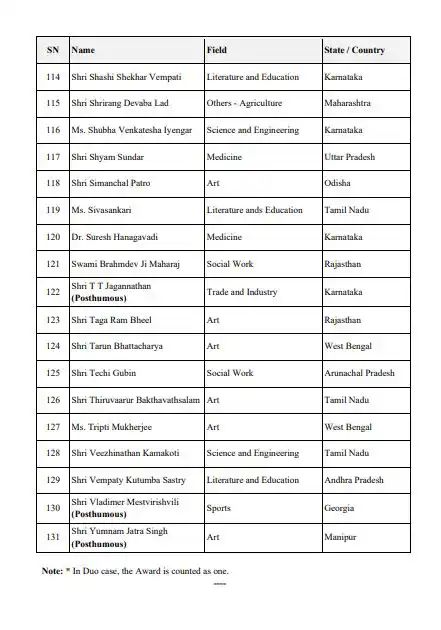 | SN | Name | Field | State / Country |
|---|---|---|---|
| 114 | Shri Shashi Shekhar Vempati | Literature and Education | Karnataka |
| 115 | Shri Shrirang Devaba Lad | Others - Agriculture | Maharashtra |
| 116 | Ms. Shubha Venkatesha Iyengar | Science and Engineering | Karnataka |
| 117 | Shri Shyam Sundar | Medicine | Uttar Pradesh |
| 118 | Shri Simanchal Patro | Art | Odisha |
| 119 | Ms. Sivasankari | Literature ands Education | Tamil Nadu |
| 120 | Dr. Suresh Hanagavadi | Medicine | Karnataka |
| 121 | Swami Brahmdev Ji Maharaj | Social Work | Rajasthan |
| 122 | Shri T T Jagannathan **(Posthumous)** | Trade and Industry | Karnataka |
| 123 | Shri Taga Ram Bheel | Art | Rajasthan |
| 124 | Shri Tarun Bhattacharya | Art | West Bengal |
| 125 | Shri Techi Gubin | Social Work | Arunachal Pradesh |
| 126 | Shri Thiruvaarur Bakthavathsalam | Art | Tamil Nadu |
| 127 | Ms. Tripti Mukherjee | Art | West Bengal |
| 128 | Shri Veezhinathan Kamakoti | Science and Engineering | Tamil Nadu |
| 129 | Shri Vempaty Kutumba Sastry | Literature and Education | Andhra Pradesh |
| 130 | Shri Vladimer Mestvirishvili **(Posthumous)** | Sports | Georgia |
| 131 | Shri Yumnam Jatra Singh **(Posthumous)** | Art | Manipur |

**Note:** * In Duo case, the Award is counted as one.

----